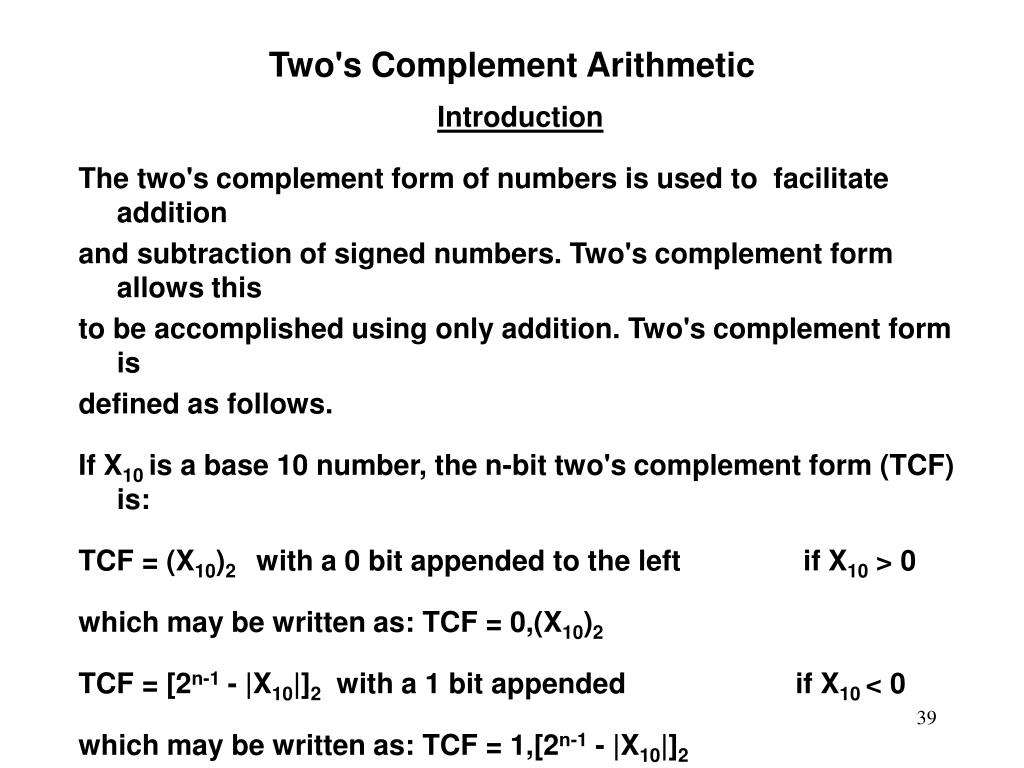 Two's Complement Arithmetic

Introduction

The two's complement form of numbers is used to facilitate addition

and subtraction of signed numbers. Two's complement form allows this

to be accomplished using only addition. Two's complement form is

defined as follows.

If $X_{10}$ is a base 10 number, the n-bit two's complement form (TCF) is:

TCF = $(X_{10})_2$ with a 0 bit appended to the left if $X_{10} > 0$

which may be written as: TCF = $0,(X_{10})_2$

TCF = $[2^{n-1} - |X_{10}|]_2$ with a 1 bit appended if $X_{10} < 0$

39

which may be written as: TCF = $1,[2^{n-1} - |X_{10}|]_2$